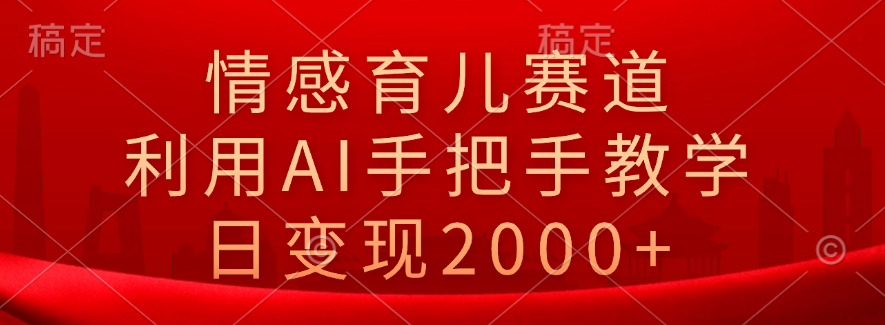 稿定

稿定

情感育儿赛道
利用AI手把手教学
日变现2000+

©